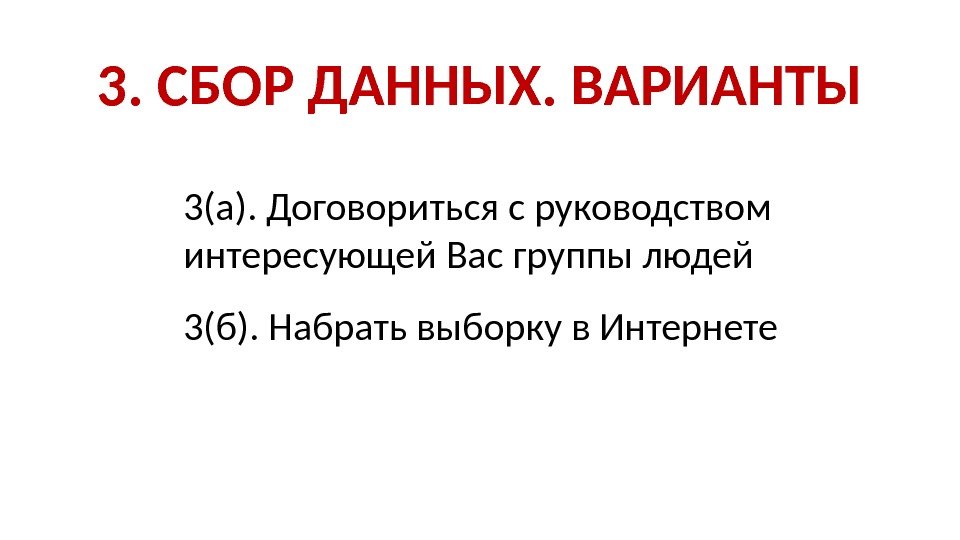 3. СБОР ДАННЫХ. ВАРИАНТЫ

3(а). Договориться с руководством интересующей Вас группы людей

3(б). Набрать выборку в Интернете